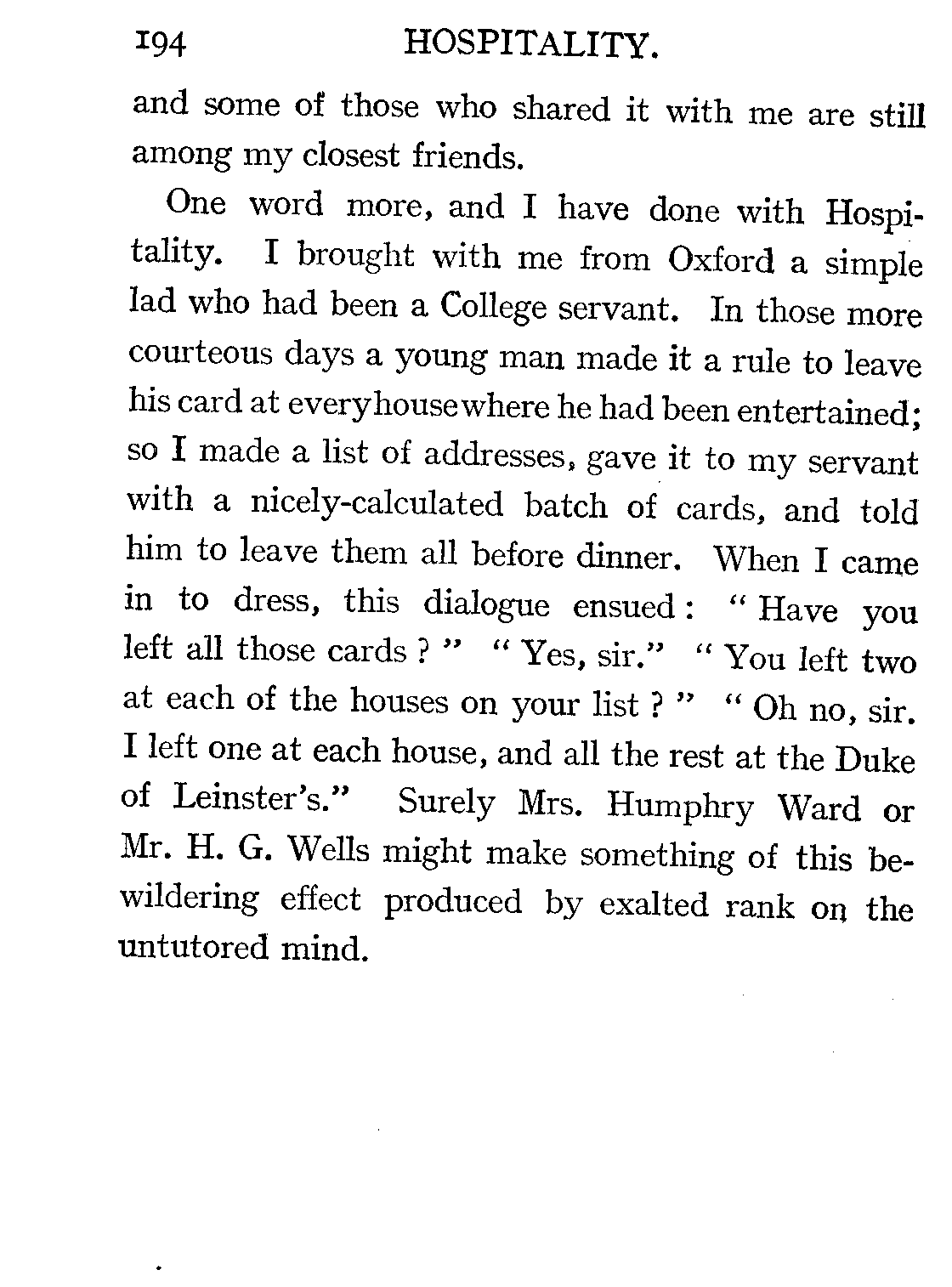 194 HOSPITALITY.

and some of those who shared it with me are still among my closest friends.

One word more, and I have done with Hospitality. I brought with me from Oxford a simple lad who had been a College servant. In those more courteous days a young man made it a rule to leave his card at every house where he had been entertained; so I made a list of addresses, gave it to my servant with a nicely-calculated batch of cards, and told him to leave them all before dinner. When I came in to dress, this dialogue ensued: "Have you left all those cards?" "Yes, sir." "You left two at each of the houses on your list?" "Oh no, sir. I left one at each house, and all the rest at the Duke of Leinster's." Surely Mrs. Humphry Ward or Mr. H. G. Wells might make something of this bewildering effect produced by exalted rank on the untutored mind.